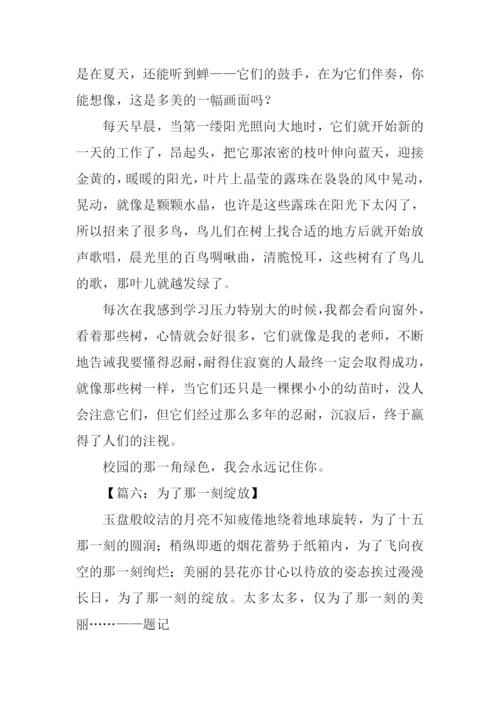 是在夏天，还能听到蝉——它们的鼓手，在为它们伴奏，你能想像，这是多美的一幅画面吗？

每天早晨，当第一缕阳光照向大地时，它们就开始新的一天的工作了，昂起头，把它那浓密的枝叶伸向蓝天，迎接金黄的，暖暖的阳光，叶片上晶莹的露珠在袅袅的风中晃动，晃动，就像是颗颗水晶，也许是这些露珠在阳光下太闪了，所以招来了很多鸟，鸟儿们在树上找合适的地方后就开始放声歌唱，晨光里的百鸟啁啾曲，清脆悦耳，这些树有了鸟儿的歌，那叶儿就越发绿了。

每次在我感到学习压力特别大的时候，我都会看向窗外，看着那些树，心情就会好很多，它们就像是我的老师，不断地告诫我要懂得忍耐，耐得住寂寞的人最终一定会取得成功，就像那些树一样，当它们还只是一棵棵小小的幼苗时，没人会注意它们，但它们经过那么多年的忍耐，沉寂后，终于赢得了人们的注视。

校园的那一角绿色，我会永远记住你。

【篇六：为了那一刻绽放】

玉盘般皎洁的月亮不知疲倦地绕着地球旋转，为了十五那一刻的圆润；稍纵即逝的烟花蓄势于纸箱内，为了飞向夜空的那一刻绚烂；美丽的昙花亦甘心以待放的姿态挨过漫漫长日，为了那一刻的绽放。太多太多，仅为了那一刻的美丽……——题记